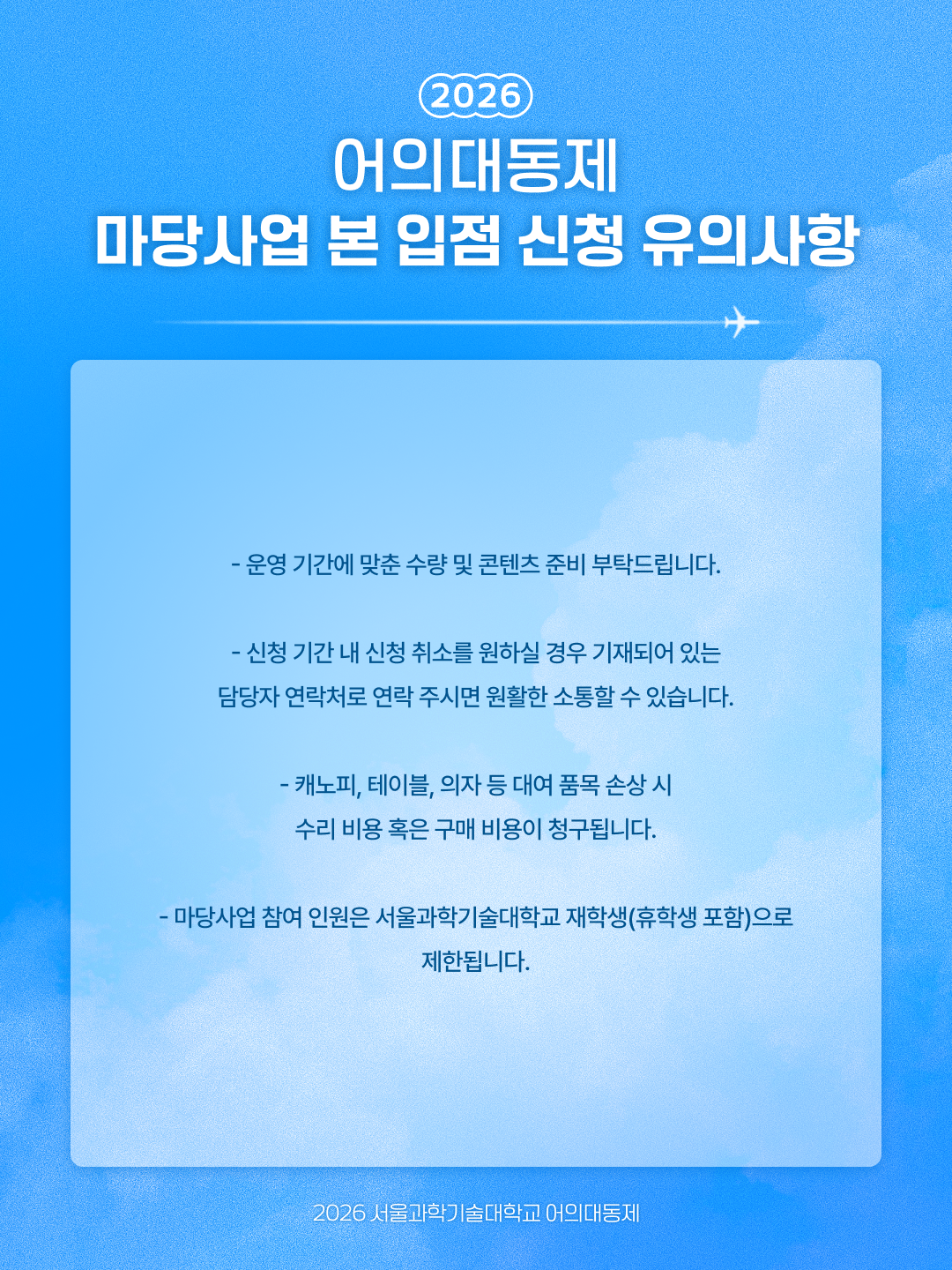 2026

어의대동제

마당사업 본 입점 신청 유의사항

- 운영 기간에 맞춘 수량 및 콘텐츠 준비 부탁드립니다.

- 신청 기간 내 신청 취소를 원하실 경우 기재되어 있는 담당자 연락처로 연락 주시면 원활한 소통할 수 있습니다.

- 캐노피, 테이블, 의자 등 대여 품목 손상 시 수리 비용 혹은 구매 비용이 청구됩니다.

- 마당사업 참여 인원은 서울과학기술대학교 재학생(휴학생 포함)으로 제한됩니다.

2026 서울과학기술대학교 어의대동제